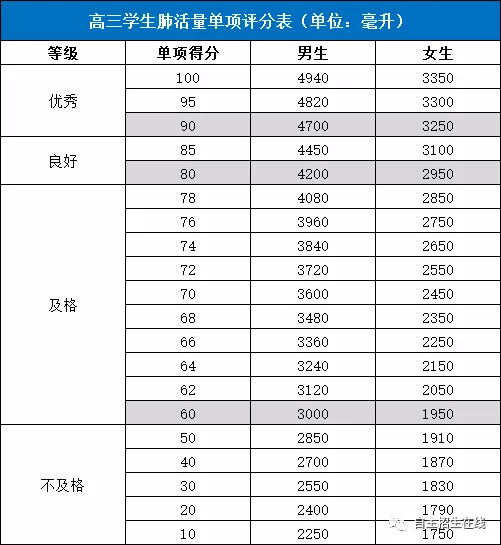 高三学生肺活量单项评分表（单位：毫升）

| 等级 | 单项得分 | 男生 | 女生 |
|---|---|---|---|
| 优秀 | 100 | 4940 | 3350 |
| | 95 | 4820 | 3300 |
| | 90 | 4700 | 3250 |
| 良好 | 85 | 4450 | 3100 |
| | 80 | 4200 | 2950 |
| 及格 | 78 | 4080 | 2850 |
| | 76 | 3960 | 2750 |
| | 74 | 3840 | 2650 |
| | 72 | 3720 | 2550 |
| | 70 | 3600 | 2450 |
| | 68 | 3480 | 2350 |
| | 66 | 3360 | 2250 |
| | 64 | 3240 | 2150 |
| | 62 | 3120 | 2050 |
| | 60 | 3000 | 1950 |
| 不及格 | 50 | 2850 | 1910 |
| | 40 | 2700 | 1870 |
| | 30 | 2550 | 1830 |
| | 20 | 2400 | 1790 |
| | 10 | 2250 | 1750 |

自主招生在线